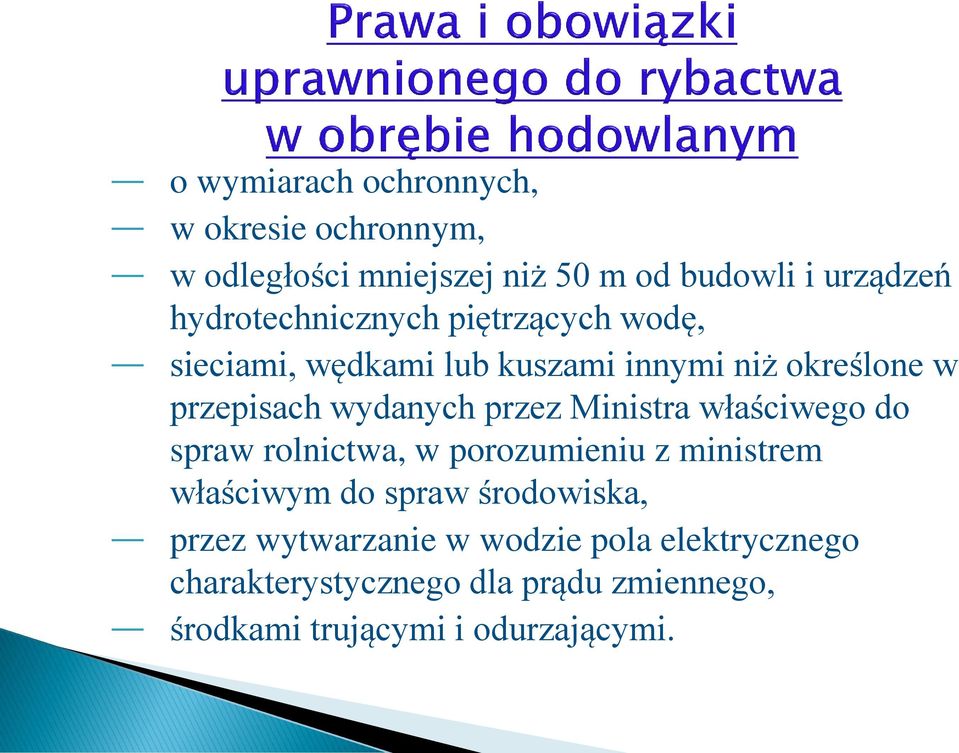 Prawa i obowiązki uprawnionego do rybactwa w obrębie hodowlanym

— o wymiarach ochronnych,

— w okresie ochronnym,

— w odległości mniejszej niż 50 m od budowli i urządzeń hydrotechnicznych piętrzących wodę,

— sieciami, wędkami lub kuszami innymi niż określone w przepisach wydanych przez Ministra właściwego do spraw rolnictwa, w porozumieniu z ministrem właściwym do spraw środowiska,

— przez wytwarzanie w wodzie pola elektrycznego charakterystycznego dla prądu zmiennego,

— środkami trującymi i odurzającymi.